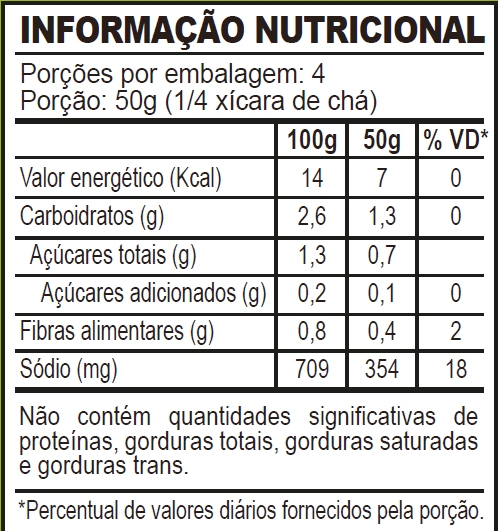 INFORMAÇÃO NUTRICIONAL

Porções por embalagem: 4
Porção: 50g (1/4 xícara de chá)

| | 100g | 50g | % VD* |
|---|---|---|---|
| Valor energético (Kcal) | 14 | 7 | 0 |
| Carboidratos (g) | 2,6 | 1,3 | 0 |
| Açúcares totais (g) | 1,3 | 0,7 | |
| Açúcares adicionados (g) | 0,2 | 0,1 | 0 |
| Fibras alimentares (g) | 0,8 | 0,4 | 2 |
| Sódio (mg) | 709 | 354 | 18 |

Não contém quantidades significativas de proteínas, gorduras totais, gorduras saturadas e gorduras trans.

*Percentual de valores diários fornecidos pela porção.